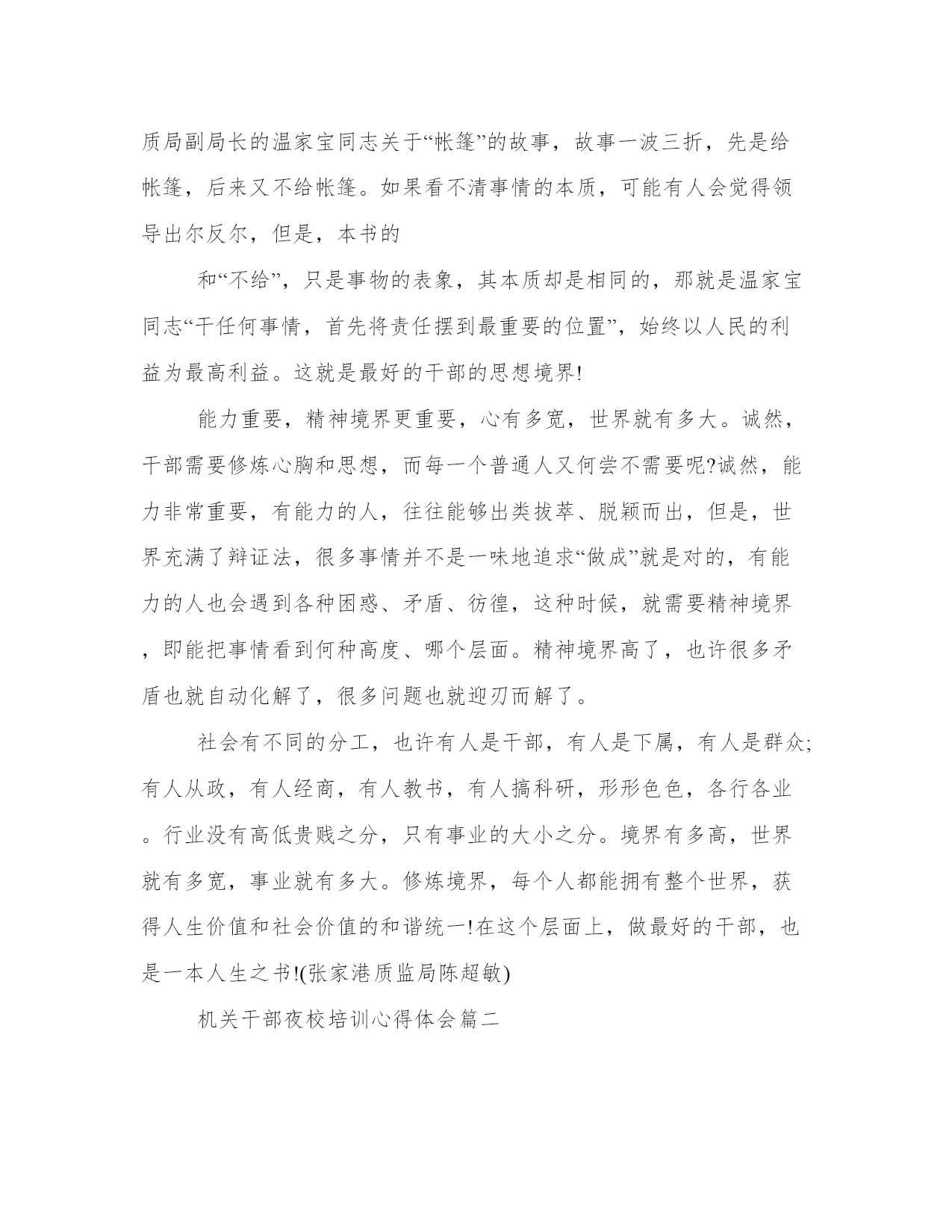 质局副局长的温家宝同志关于“帐篷”的故事，故事一波三折，先是给帐篷，后来又不给帐篷。如果看不清事情的本质，可能有人会觉得领导出尔反尔，但是，本书的

和“不给”，只是事物的表象，其本质却是相同的，那就是温家宝同志“干任何事情，首先将责任摆到最重要的位置”，始终以人民的利益为最高利益。这就是最好的干部的思想境界!

能力重要，精神境界更重要，心有多宽，世界就有多大。诚然，干部需要修炼心胸和思想，而每一个普通人又何尝不需要呢?诚然，能力非常重要，有能力的人，往往能够出类拔萃、脱颖而出，但是，世界充满了辩证法，很多事情并不是一味地追求“做成”就是对的，有能力的人也会遇到各种困惑、矛盾、彷徨，这种时候，就需要精神境界，即能把事情看到何种高度、哪个层面。精神境界高了，也许很多矛盾也就自动化解了，很多问题也就迎刃而解了。

社会有不同的分工，也许有人是干部，有人是下属，有人是群众;有人从政，有人经商，有人教书，有人搞科研，形形色色，各行各业。行业没有高低贵贱之分，只有事业的大小之分。境界有多高，世界就有多宽，事业就有多大。修炼境界，每个人都能拥有整个世界，获得人生价值和社会价值的和谐统一!在这个层面上，做最好的干部，也是一本人生之书!(张家港质监局陈超敏)

机关干部夜校培训心得体会篇二